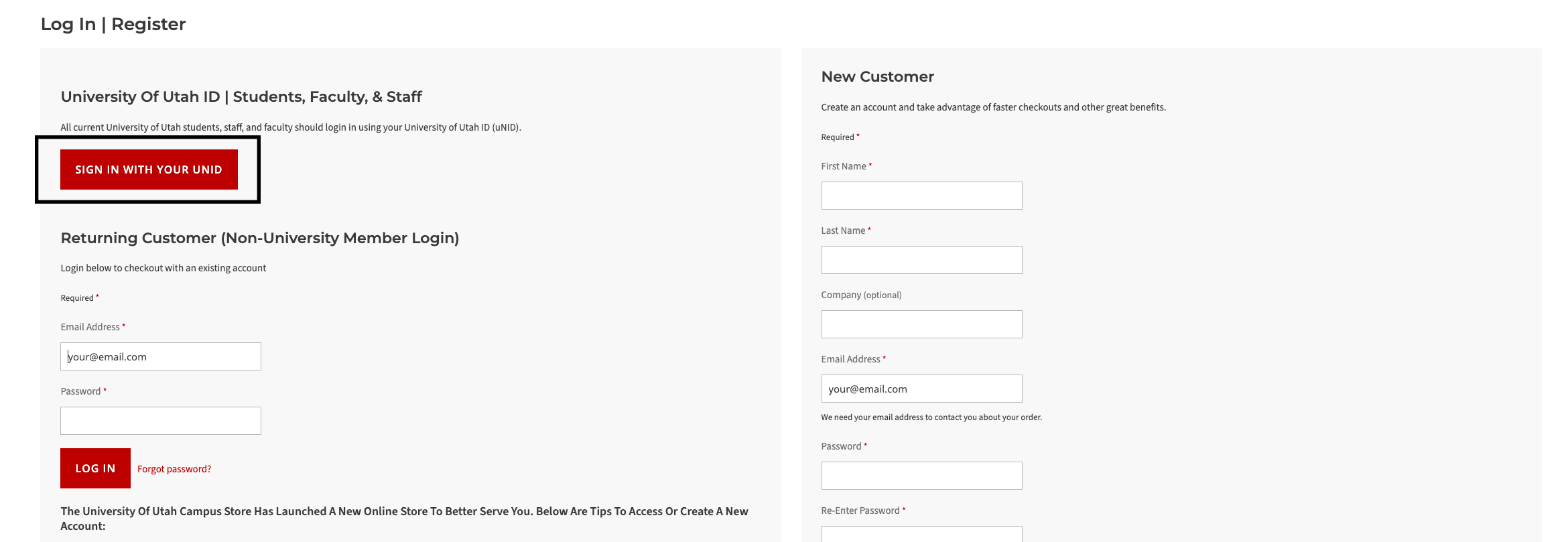 Log In | Register

University Of Utah ID | Students, Faculty, & Staff

All current University of Utah students, staff, and faculty should login in using your University of Utah ID (uNID).

SIGN IN WITH YOUR UNID

Returning Customer (Non-University Member Login)

Login below to checkout with an existing account

Required *

Email Address *

your@email.com

Password *

LOG IN Forgot password?

The University Of Utah Campus Store Has Launched A New Online Store To Better Serve You. Below Are Tips To Access Or Create A New Account:

New Customer

Create an account and take advantage of faster checkouts and other great benefits.

Required *

First Name *

Last Name *

Company (optional)

Email Address *

your@email.com

We need your email address to contact you about your order.

Password *

Re-Enter Password *